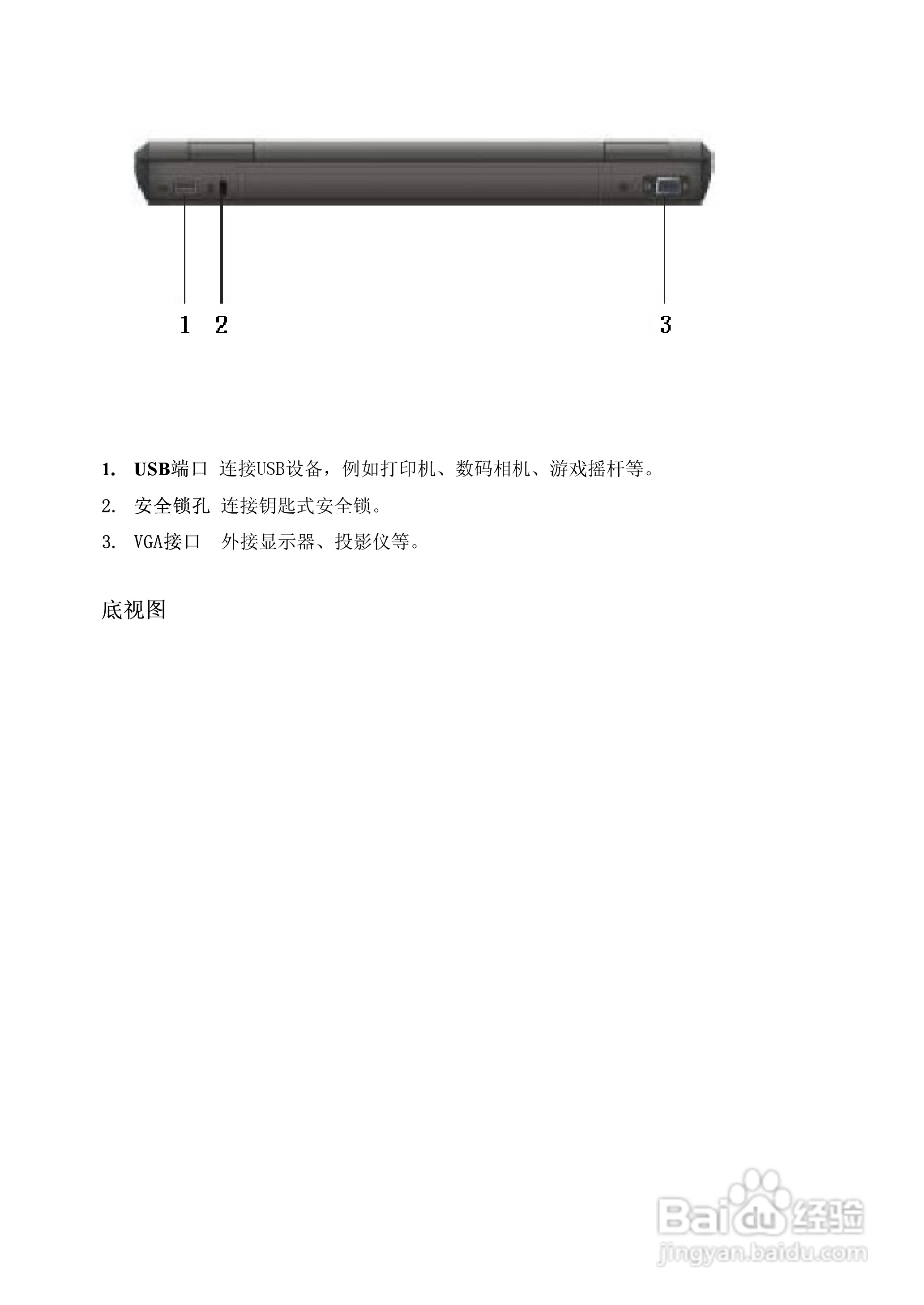 1 2 3

1. USB端口 连接USB设备，例如打印机、数码相机、游戏摇杆等。

2. 安全锁孔 连接钥匙式安全锁。

3. VGA接口 外接显示器、投影仪等。

底视图

Baidu经验
jingyan.baidu.com